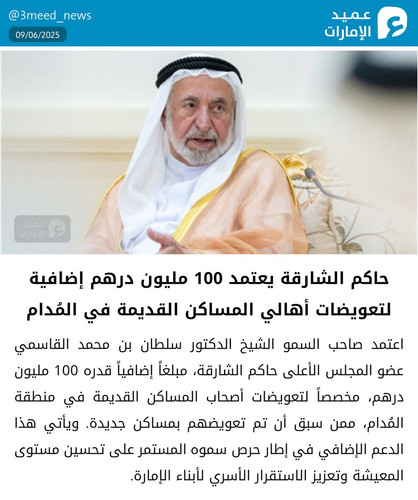 عميد
الإمارات

@3meed_news
09/06/2025

حاكم الشارقة يعتمد 100 مليون درهم إضافية لتعويضات أهالي المساكن القديمة في المُدام

اعتمد صاحب السمو الشيخ الدكتور سلطان بن محمد القاسمي عضو المجلس الأعلى حاكم الشارقة، مبلغاً إضافياً قدره 100 مليون درهم، مخصصاً لتعويضات أصحاب المساكن القديمة في منطقة المُدام، ممن سبق أن تم تعويضهم بمساكن جديدة. ويأتي هذا الدعم الإضافي في إطار حرص سموه المستمر على تحسين مستوى المعيشة وتعزيز الاستقرار الأسري لأبناء الإمارة.

عميد
الإمارات